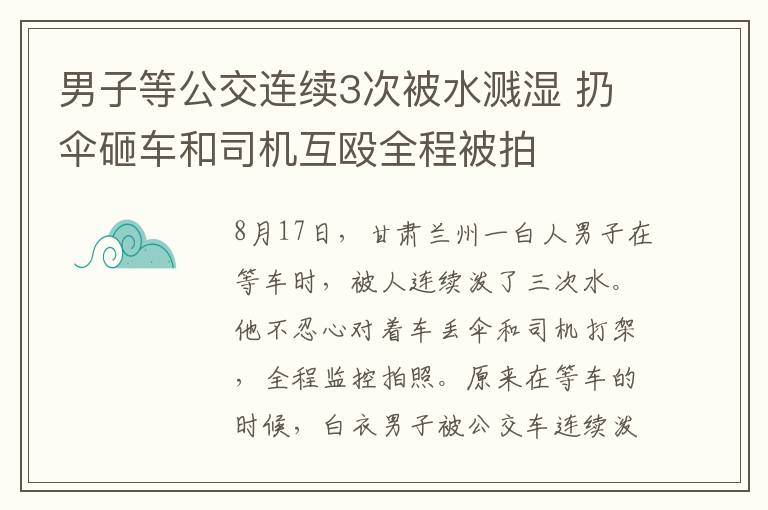 男子等公交连续3次被水溅湿 扔伞砸车和司机互殴全程被拍

8月17日，甘肃兰州一白人男子在等车时，被人连续泼了三次水。他不忍心对着车丢伞和司机打架，全程监控拍照。原来在等车的时候，白衣男子被公交车连续泼